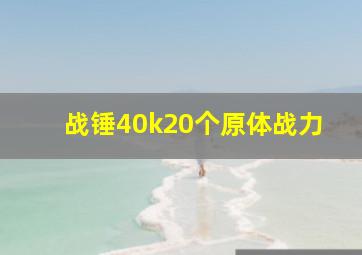 战锤40k20个原体战力